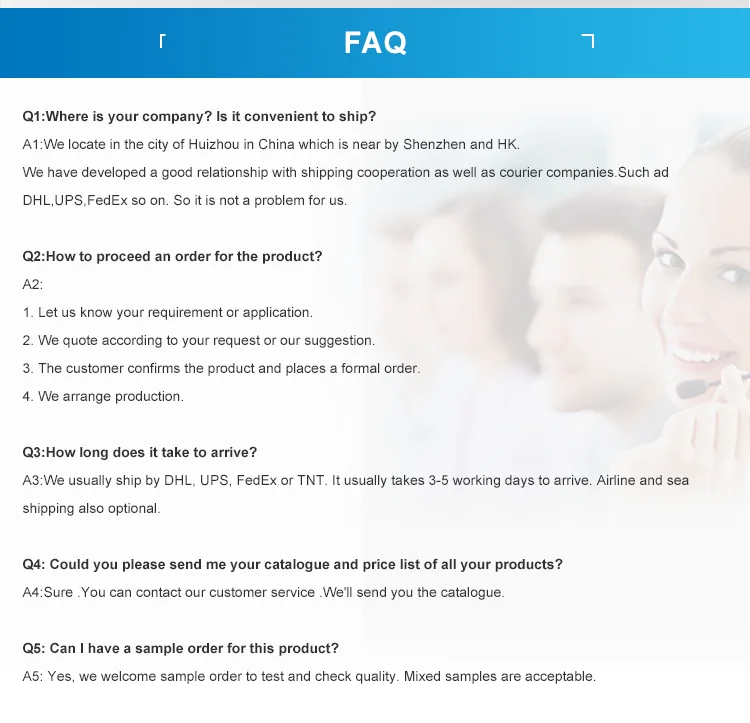 FAQ

Q1:Where is your company? Is it convenient to ship?

A1:We locate in the city of Huizhou in China which is near by Shenzhen and HK.

We have developed a good relationship with shipping cooperation as well as courier companies.Such ad DHL,UPS,FedEx so on. So it is not a problem for us.

Q2:How to proceed an order for the product?

A2:

1. Let us know your requirement or application.

2. We quote according to your request or our suggestion.

3. The customer confirms the product and places a formal order.

4. We arrange production.

Q3:How long does it take to arrive?

A3:We usually ship by DHL, UPS, FedEx or TNT. It usually takes 3-5 working days to arrive. Airline and sea shipping also optional.

Q4: Could you please send me your catalogue and price list of all your products?

A4:Sure .You can contact our customer service .We'll send you the catalogue.

Q5: Can I have a sample order for this product?

A5: Yes, we welcome sample order to test and check quality. Mixed samples are acceptable.